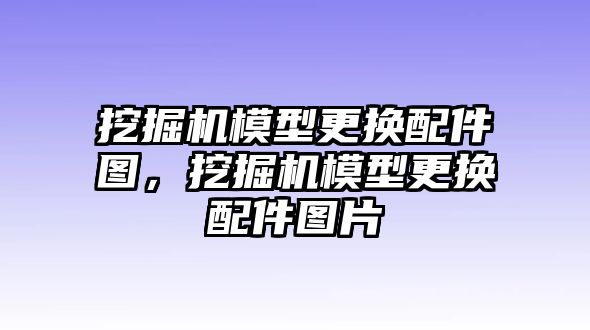 挖掘机模型更换配件图，挖掘机模型更换配件图片